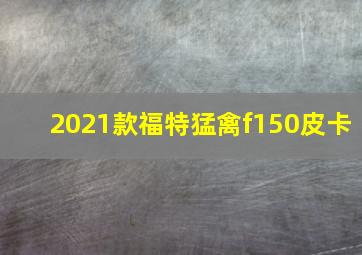 2021款福特猛禽f150皮卡